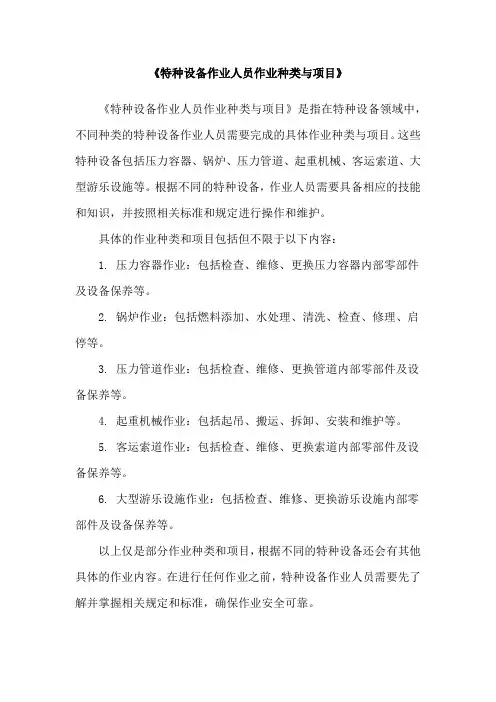 《特种设备作业人员作业种类与项目》

《特种设备作业人员作业种类与项目》是指在特种设备领域中，不同种类的特种设备作业人员需要完成的具体作业种类与项目。这些特种设备包括压力容器、锅炉、压力管道、起重机械、客运索道、大型游乐设施等。根据不同的特种设备，作业人员需要具备相应的技能和知识，并按照相关标准和规定进行操作和维护。

具体的作业种类和项目包括但不限于以下内容：

1. 压力容器作业：包括检查、维修、更换压力容器内部零部件及设备保养等。

2. 锅炉作业：包括燃料添加、水处理、清洗、检查、修理、启停等。

3. 压力管道作业：包括检查、维修、更换管道内部零部件及设备保养等。

4. 起重机械作业：包括起吊、搬运、拆卸、安装和维护等。

5. 客运索道作业：包括检查、维修、更换索道内部零部件及设备保养等。

6. 大型游乐设施作业：包括检查、维修、更换游乐设施内部零部件及设备保养等。

以上仅是部分作业种类和项目，根据不同的特种设备还会有其他具体的作业内容。在进行任何作业之前，特种设备作业人员需要先了解并掌握相关规定和标准，确保作业安全可靠。